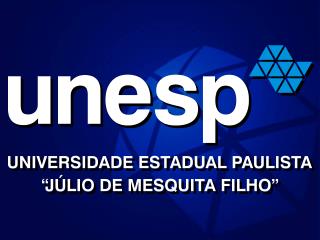 unesp

UNIVERSIDADE ESTADUAL PAULISTA
“JÚLIO DE MESQUITA FILHO”